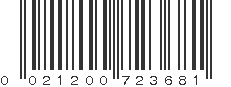 0 021200 723681